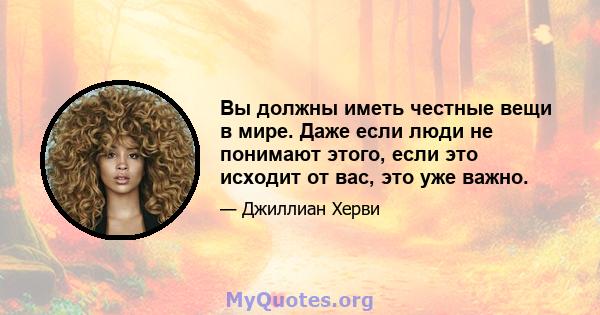 Вы должны иметь честные вещи в мире. Даже если люди не понимают этого, если это исходит от вас, это уже важно.

— Джиллиан Херви

MyQuotes.org